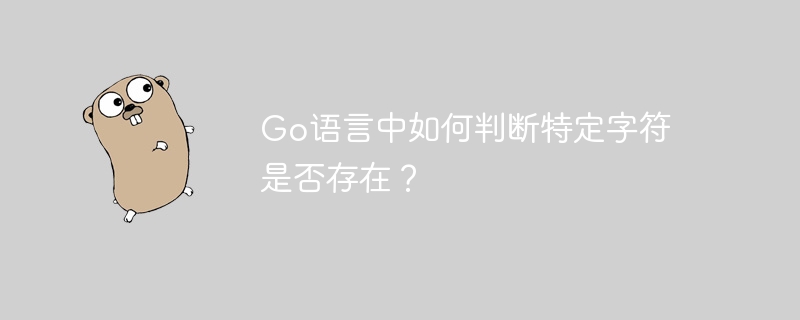 Go语言中如何判断特定字符是否存在？